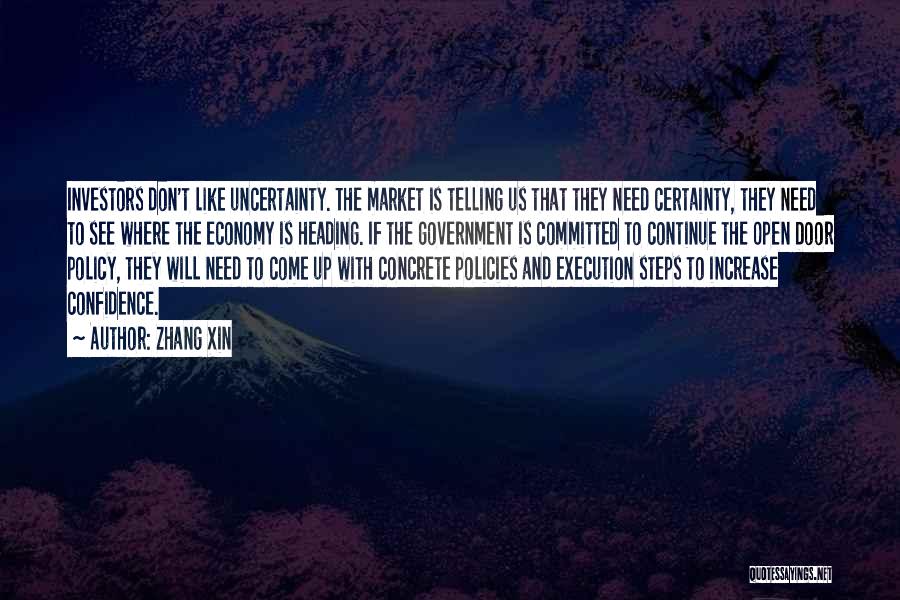 INVESTORS DON'T LIKE UNCERTAINTY. THE MARKET IS TELLING US THAT THEY NEED CERTAINTY, THEY NEED TO SEE WHERE THE ECONOMY IS HEADING. IF THE GOVERNMENT IS COMMITTED TO CONTINUE THE OPEN DOOR POLICY, THEY WILL NEED TO COME UP WITH CONCRETE POLICIES AND EXECUTION STEPS TO INCREASE CONFIDENCE.

~ AUTHOR: ZHANG XIN

QUOTESSAYINGS.NET